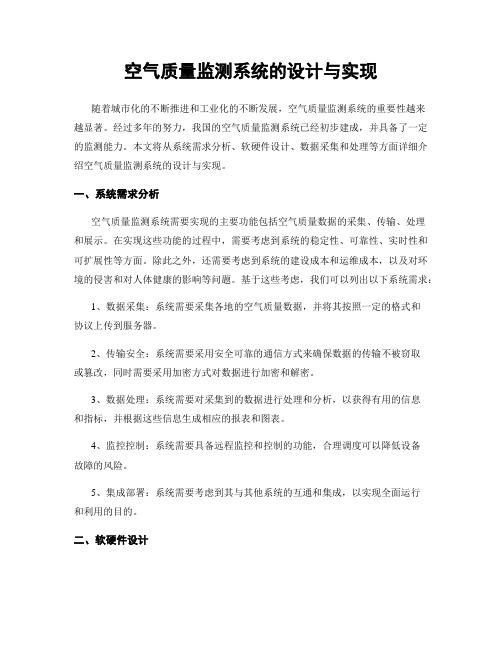 空气质量监测系统的设计与实现

随着城市化的不断推进和工业化的不断发展，空气质量监测系统的重要性越来越显著。经过多年的努力，我国的空气质量监测系统已经初步建成，并具备了一定的监测能力。本文将从系统需求分析、软硬件设计、数据采集和处理等方面详细介绍空气质量监测系统的设计与实现。

一、系统需求分析

空气质量监测系统需要实现的主要功能包括空气质量数据的采集、传输、处理和展示。在实现这些功能的过程中，需要考虑到系统的稳定性、可靠性、实时性和可扩展性等方面。除此之外，还需要考虑到系统的建设成本和运维成本，以及对环境的侵害和对人体健康的影响等问题。基于这些考虑，我们可以列出以下系统需求：

1、数据采集：系统需要采集各地的空气质量数据，并将其按照一定的格式和协议上传到服务器。

2、传输安全：系统需要采用安全可靠的通信方式来确保数据的传输不被窃取或篡改，同时需要采用加密方式对数据进行加密和解密。

3、数据处理：系统需要对采集到的数据进行处理和分析，以获得有用的信息和指标，并根据这些信息生成相应的报表和图表。

4、监控控制：系统需要具备远程监控和控制的功能，合理调度可以降低设备故障的风险。

5、集成部署：系统需要考虑到其与其他系统的互通和集成，以实现全面运行和利用的目的。

二、软硬件设计